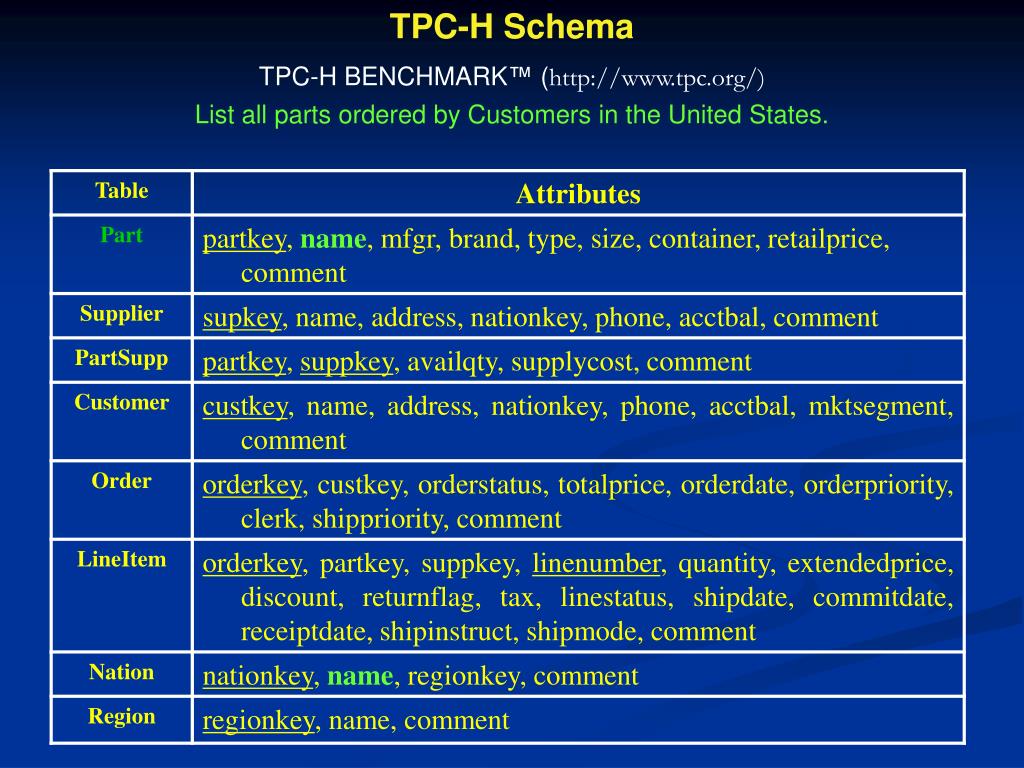 TPC-H Schema

TPC-H BENCHMARK™ (http://www.tpc.org/)

List all parts ordered by Customers in the United States.

| Table | Attributes |
|---|---|
| Part | partkey, name, mfgr, brand, type, size, container, retailprice, comment |
| Supplier | supkey, name, address, nationkey, phone, acctbal, comment |
| PartSupp | partkey, suppkey, availqty, supplycost, comment |
| Customer | custkey, name, address, nationkey, phone, acctbal, mktsegment, comment |
| Order | orderkey, custkey, orderstatus, totalprice, orderdate, orderpriority, clerk, shippriority, comment |
| LineItem | orderkey, partkey, suppkey, linenumber, quantity, extendedprice, discount, returnflag, tax, linestatus, shipdate, commitdate, receiptdate, shipinstruct, shipmode, comment |
| Nation | nationkey, name, regionkey, comment |
| Region | regionkey, name, comment |